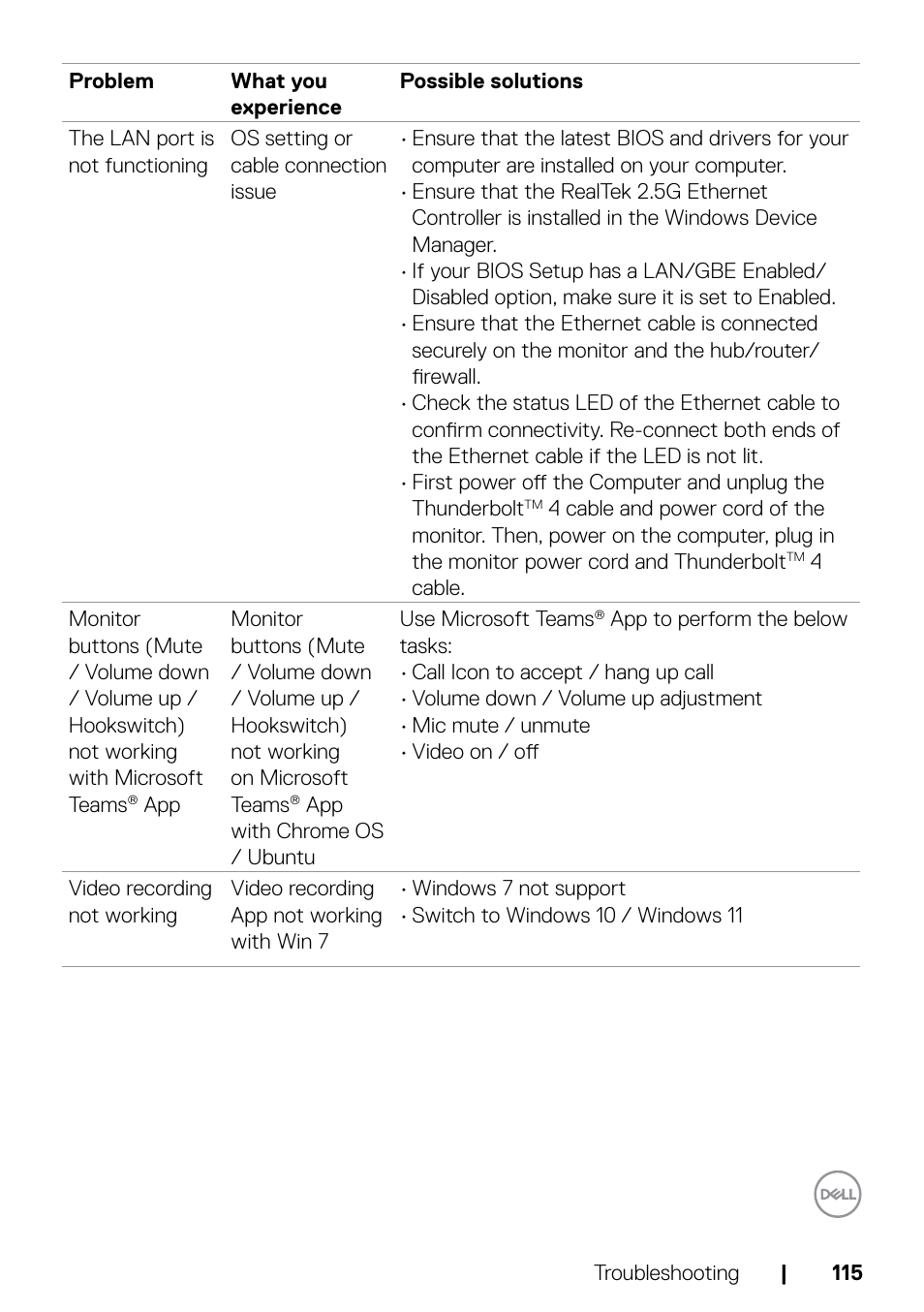 | Problem | What you experience | Possible solutions |
|---|---|---|
| The LAN port is not functioning | OS setting or cable connection issue | • Ensure that the latest BIOS and drivers for your computer are installed on your computer. • Ensure that the RealTek 2.5G Ethernet Controller is installed in the Windows Device Manager. • If your BIOS Setup has a LAN/GBE Enabled/ Disabled option, make sure it is set to Enabled. • Ensure that the Ethernet cable is connected securely on the monitor and the hub/router/ firewall. • Check the status LED of the Ethernet cable to confirm connectivity. Re-connect both ends of the Ethernet cable if the LED is not lit. • First power off the Computer and unplug the Thunderbolt™ 4 cable and power cord of the monitor. Then, power on the computer, plug in the monitor power cord and Thunderbolt™ 4 cable. |
| Monitor buttons (Mute / Volume down / Volume up / Hookswitch) not working with Microsoft Teams® App | Monitor buttons (Mute / Volume down / Volume up / Hookswitch) not working on Microsoft Teams® App with Chrome OS / Ubuntu | Use Microsoft Teams® App to perform the below tasks: • Call Icon to accept / hang up call • Volume down / Volume up adjustment • Mic mute / unmute • Video on / off |
| Video recording not working | Video recording App not working with Win 7 | • Windows 7 not support • Switch to Windows 10 / Windows 11 |

DELL

Troubleshooting | 115